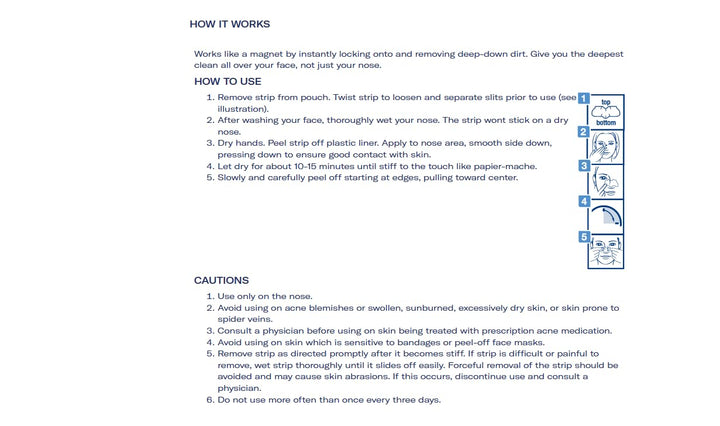 HOW IT WORKS

Works like a magnet by instantly locking onto and removing deep-down dirt. Give you the deepest clean all over your face, not just your nose.

HOW TO USE

1. Remove strip from pouch. Twist strip to loosen and separate slits prior to use (see illustration).
2. After washing your face, thoroughly wet your nose. The strip wont stick on a dry nose.
3. Dry hands. Peel strip off plastic liner. Apply to nose area, smooth side down, pressing down to ensure good contact with skin.
4. Let dry for about 10-15 minutes until stiff to the touch like papier-mache.
5. Slowly and carefully peel off starting at edges, pulling toward center.

1 top bottom
2
3
4
5

CAUTIONS

1. Use only on the nose.
2. Avoid using on acne blemishes or swollen, sunburned, excessively dry skin, or skin prone to spider veins.
3. Consult a physician before using on skin being treated with prescription acne medication.
4. Avoid using on skin which is sensitive to bandages or peel-off face masks.
5. Remove strip as directed promptly after it becomes stiff. If strip is difficult or painful to remove, wet strip thoroughly until it slides off easily. Forceful removal of the strip should be avoided and may cause skin abrasions. If this occurs, discontinue use and consult a physician.
6. Do not use more often than once every three days.